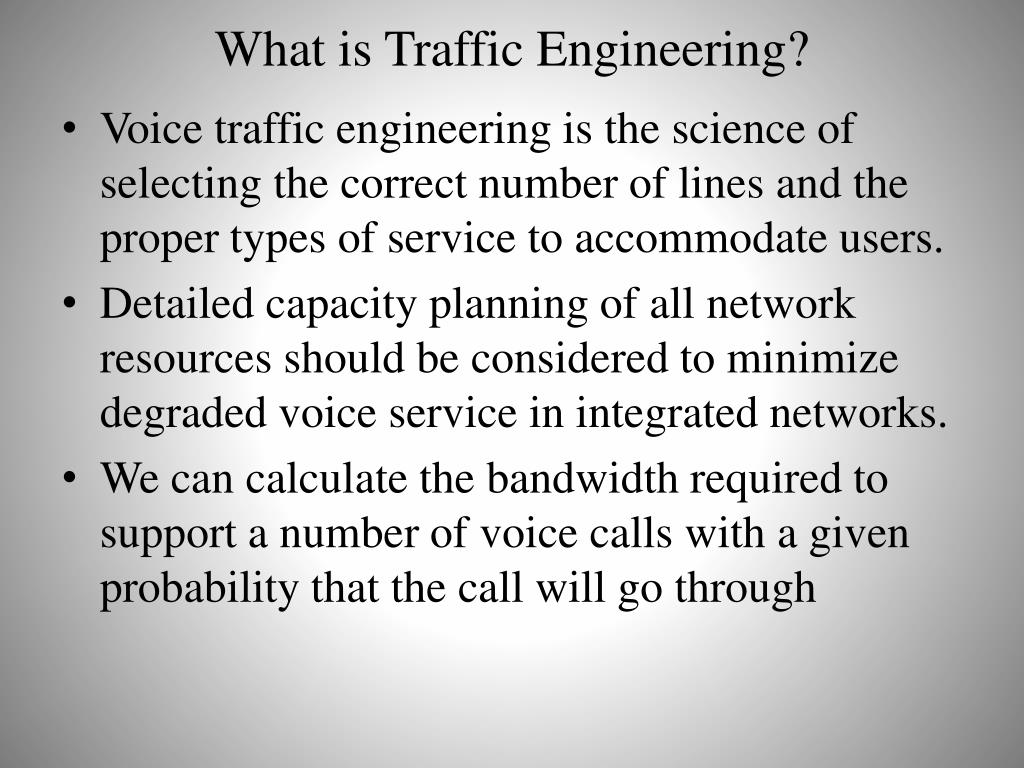 What is Traffic Engineering?

• Voice traffic engineering is the science of selecting the correct number of lines and the proper types of service to accommodate users.

• Detailed capacity planning of all network resources should be considered to minimize degraded voice service in integrated networks.

• We can calculate the bandwidth required to support a number of voice calls with a given probability that the call will go through